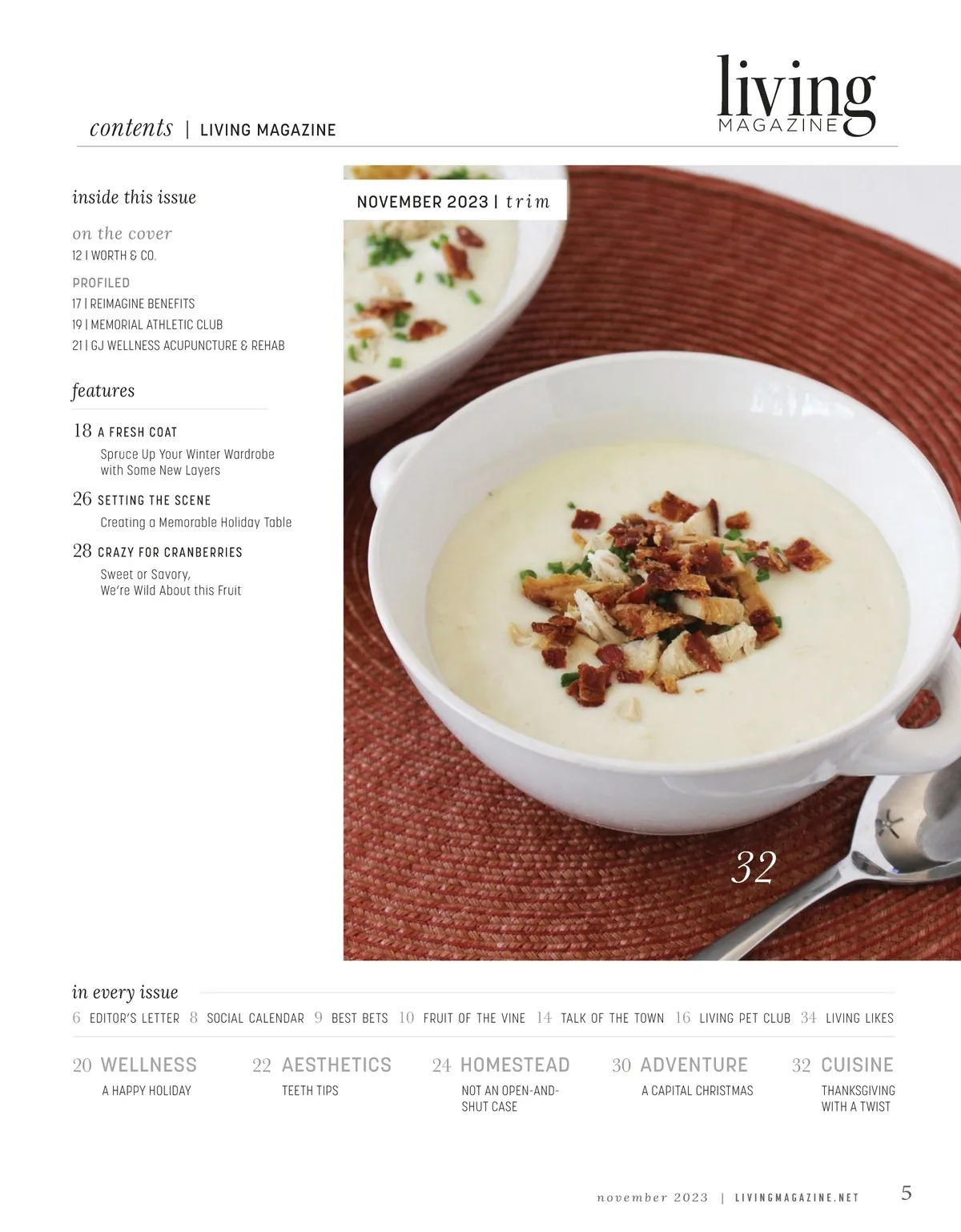 contents | LIVING MAGAZINE

living
MAGAZINE

inside this issue

on the cover
12 | WORTH & CO.

PROFILED
17 | REIMAGINE BENEFITS
19 | MEMORIAL ATHLETIC CLUB
21 | GJ WELLNESS ACUPUNCTURE & REHAB

features

18 A FRESH COAT
Spruce Up Your Winter Wardrobe with Some New Layers

26 SETTING THE SCENE
Creating a Memorable Holiday Table

28 CRAZY FOR CRANBERRIES
Sweet or Savory, We're Wild About this Fruit

NOVEMBER 2023 | trim

32

in every issue
6 EDITOR'S LETTER 8 SOCIAL CALENDAR 9 BEST BETS 10 FRUIT OF THE VINE 14 TALK OF THE TOWN 16 LIVING PET CLUB 34 LIVING LIKES

20 WELLNESS
A HAPPY HOLIDAY

22 AESTHETICS
TEETH TIPS

24 HOMESTEAD
NOT AN OPEN-AND-SHUT CASE

30 ADVENTURE
A CAPITAL CHRISTMAS

32 CUISINE
THANKSGIVING WITH A TWIST

november 2023 | LIVINGMAGAZINE.NET 5